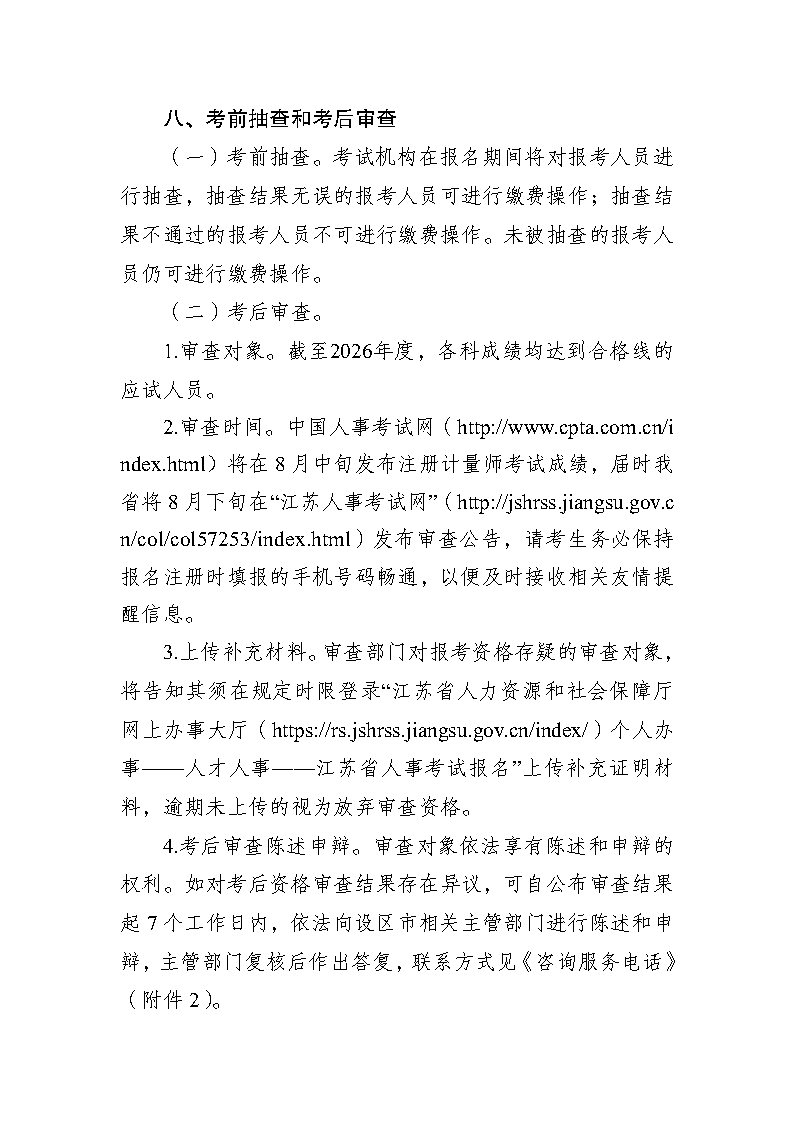 八、考前抽查和考后审查

（一）考前抽查。考试机构在报名期间将对报考人员进行抽查，抽查结果无误的报考人员可进行缴费操作；抽查结果不通过的报考人员不可进行缴费操作。未被抽查的报考人员仍可进行缴费操作。

（二）考后审查。

1.审查对象。截至2026年度，各科成绩均达到合格线的应试人员。

2.审查时间。中国人事考试网（http://www.cpta.com.cn/index.html）将在8月中旬发布注册计量师考试成绩，届时我省将8月下旬在“江苏人事考试网”（http://jshrss.jiangsu.gov.cn/col/col57253/index.html）发布审查公告，请考生务必保持报名注册时填报的手机号码畅通，以便及时接收相关友情提醒信息。

3.上传补充材料。审查部门对报考资格存疑的审查对象，将告知其须在规定时限登录“江苏省人力资源和社会保障厅网上办事大厅（https://rs.jshrss.jiangsu.gov.cn/index/）个人办事——人才人事——江苏省人事考试报名”上传补充证明材料，逾期未上传的视为放弃审查资格。

4.考后审查陈述申辩。审查对象依法享有陈述和申辩的权利。如对考后资格审查结果存在异议，可自公布审查结果起7个工作日内，依法向设区市相关主管部门进行陈述和申辩，主管部门复核后作出答复，联系方式见《咨询服务电话》（附件2）。